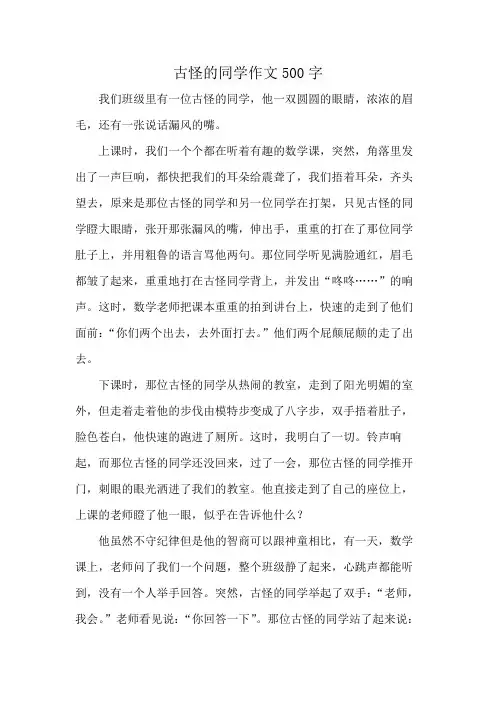 古怪的同学作文500字

我们班级里有一位古怪的同学，他一双圆圆的眼睛，浓浓的眉毛，还有一张说话漏风的嘴。

上课时，我们一个个都在听着有趣的数学课，突然，角落里发出了一声巨响，都快把我们的耳朵给震聋了，我们捂着耳朵，齐头望去，原来是那位古怪的同学和另一位同学在打架，只见古怪的同学瞪大眼睛，张开那张漏风的嘴，伸出手，重重的打在了那位同学肚子上，并用粗鲁的语言骂他两句。那位同学听见满脸通红，眉毛都皱了起来，重重地打在古怪同学背上，并发出“咚咚……”的响声。这时，数学老师把课本重重的拍到讲台上，快速的走到了他们面前：“你们两个出去，去外面打去。”他们两个屁颠屁颠的走了出去。

下课时，那位古怪的同学从热闹的教室，走到了阳光明媚的室外，但走着走着他的步伐由模特步变成了八字步，双手捂着肚子，脸色苍白，他快速的跑进了厕所。这时，我明白了一切。铃声响起，而那位古怪的同学还没回来，过了一会，那位古怪的同学推开门，刺眼的眼光洒进了我们的教室。他直接走到了自己的座位上，上课的老师瞪了他一眼，似乎在告诉他什么？

他虽然不守纪律但是他的智商可以跟神童相比，有一天，数学课上，老师问了我们一个问题，整个班级静了起来，心跳声都能听到，没有一个人举手回答。突然，古怪的同学举起了双手：“老师，我会。”老师看见说：“你回答一下”。那位古怪的同学站了起来说：